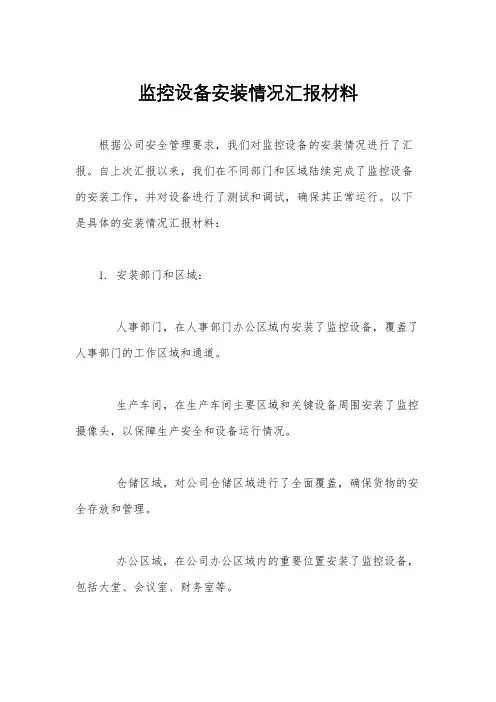 监控设备安装情况汇报材料

根据公司安全管理要求，我们对监控设备的安装情况进行了汇报。自上次汇报以来，我们在不同部门和区域陆续完成了监控设备的安装工作，并对设备进行了测试和调试，确保其正常运行。以下是具体的安装情况汇报材料：

1. 安装部门和区域：

人事部门，在人事部门办公区域内安装了监控设备，覆盖了人事部门的工作区域和通道。

生产车间，在生产车间主要区域和关键设备周围安装了监控摄像头，以保障生产安全和设备运行情况。

仓储区域，对公司仓储区域进行了全面覆盖，确保货物的安全存放和管理。

办公区域，在公司办公区域内的重要位置安装了监控设备，包括大堂、会议室、财务室等。